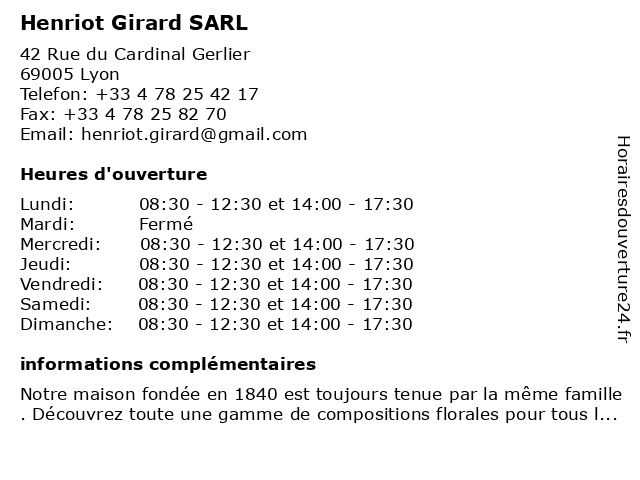 Henriot Girard SARL

42 Rue du Cardinal Gerlier
69005 Lyon
Telefon: +33 4 78 25 42 17
Fax: +33 4 78 25 82 70
Email: henriot.girard@gmail.com

Heures d'ouverture

| | |
|---|---|
| Lundi: | 08:30 - 12:30 et 14:00 - 17:30 |
| Mardi: | Fermé |
| Mercredi: | 08:30 - 12:30 et 14:00 - 17:30 |
| Jeudi: | 08:30 - 12:30 et 14:00 - 17:30 |
| Vendredi: | 08:30 - 12:30 et 14:00 - 17:30 |
| Samedi: | 08:30 - 12:30 et 14:00 - 17:30 |
| Dimanche: | 08:30 - 12:30 et 14:00 - 17:30 |

informations complémentaires

Notre maison fondée en 1840 est toujours tenue par la même famille . Découvrez toute une gamme de compositions florales pour tous l...

Horairesdouverture24.fr